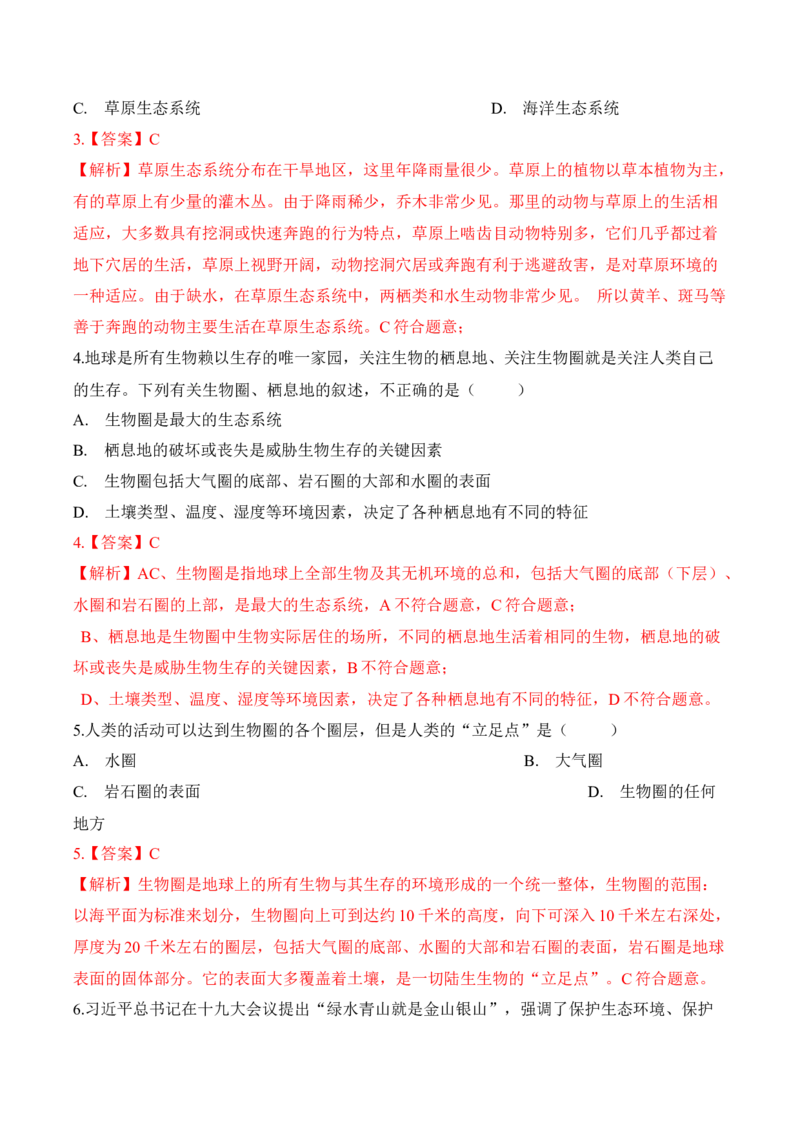 C. 草原生态系统 D. 海洋生态系统

3.【答案】C

【解析】草原生态系统分布在干旱地区，这里年降雨量很少。草原上的植物以草本植物为主，有的草原上有少量的灌木丛。由于降雨稀少，乔木非常少见。那里的动物与草原上的生活相适应，大多数具有挖洞或快速奔跑的行为特点，草原上啮齿目动物特别多，它们几乎都过着地下穴居的生活，草原上视野开阔，动物挖洞穴居或奔跑有利于逃避敌害，是对草原环境的一种适应。由于缺水，在草原生态系统中，两栖类和水生动物非常少见。 所以黄羊、斑马等善于奔跑的动物主要生活在草原生态系统。C符合题意；

4.地球是所有生物赖以生存的唯一家园，关注生物的栖息地、关注生物圈就是关注人类自己的生存。下列有关生物圈、栖息地的叙述，不正确的是（ ）

A. 生物圈是最大的生态系统

B. 栖息地的破坏或丧失是威胁生物生存的关键因素

C. 生物圈包括大气圈的底部、岩石圈的大部和水圈的表面

D. 土壤类型、温度、湿度等环境因素，决定了各种栖息地有不同的特征

4.【答案】C

【解析】AC、生物圈是指地球上全部生物及其无机环境的总和，包括大气圈的底部（下层）、水圈和岩石圈的上部，是最大的生态系统，A不符合题意，C符合题意；

B、栖息地是生物圈中生物实际居住的场所，不同的栖息地生活着相同的生物，栖息地的破坏或丧失是威胁生物生存的关键因素，B不符合题意；

D、土壤类型、温度、湿度等环境因素，决定了各种栖息地有不同的特征，D不符合题意。

5.人类的活动可以达到生物圈的各个圈层，但是人类的“立足点”是（ ）

A. 水圈 B. 大气圈

C. 岩石圈的表面 D. 生物圈的任何地方

5.【答案】C

【解析】生物圈是地球上的所有生物与其生存的环境形成的一个统一整体，生物圈的范围：以海平面为标准来划分，生物圈向上可到达约10千米的高度，向下可深入10千米左右深处，厚度为20千米左右的圈层，包括大气圈的底部、水圈的大部和岩石圈的表面，岩石圈是地球表面的固体部分。它的表面大多覆盖着土壤，是一切陆生生物的“立足点”。C符合题意。

6.习近平总书记在十九大会议提出“绿水青山就是金山银山”，强调了保护生态环境、保护